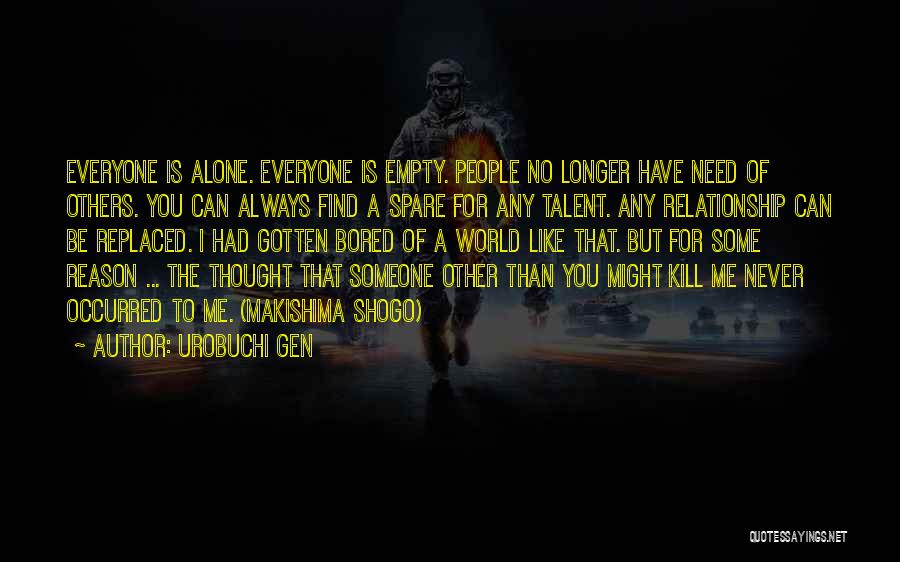 EVERYONE IS ALONE. EVERYONE IS EMPTY. PEOPLE NO LONGER HAVE NEED OF OTHERS. YOU CAN ALWAYS FIND A SPARE FOR ANY TALENT. ANY RELATIONSHIP CAN BE REPLACED. I HAD GOTTEN BORED OF A WORLD LIKE THAT. BUT FOR SOME REASON ... THE THOUGHT THAT SOMEONE OTHER THAN YOU MIGHT KILL ME NEVER OCCURRED TO ME. (MAKISHIMA SHOGO)

~ AUTHOR: UROBUCHI GEN

QUOTESSAYINGS.NET